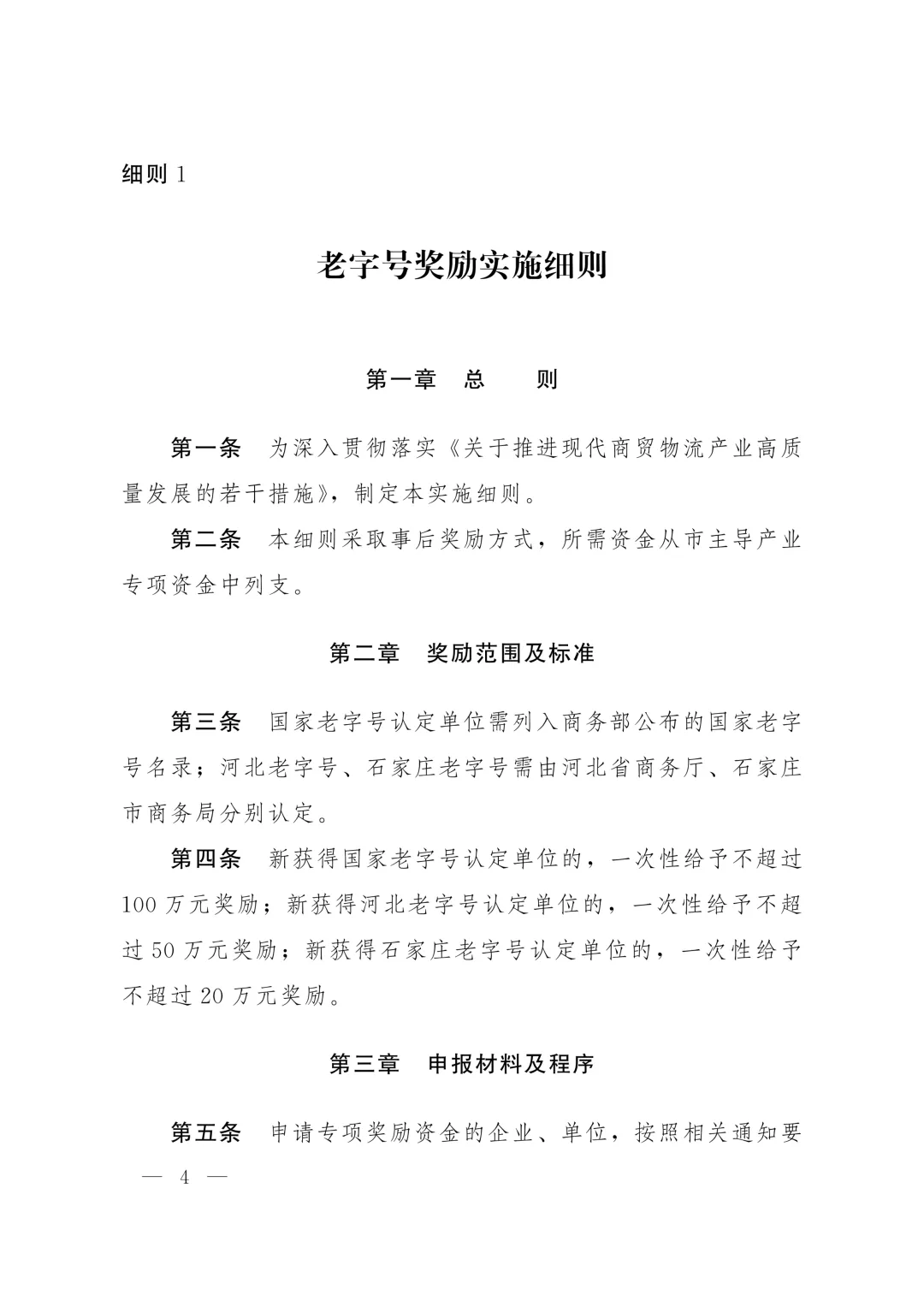 细则 1

老字号奖励实施细则

第一章　总　　则

第一条　为深入贯彻落实《关于推进现代商贸物流产业高质量发展的若干措施》，制定本实施细则。

第二条　本细则采取事后奖励方式，所需资金从市主导产业专项资金中列支。

第二章　奖励范围及标准

第三条　国家老字号认定单位需列入商务部公布的国家老字号名录；河北老字号、石家庄老字号需由河北省商务厅、石家庄市商务局分别认定。

第四条　新获得国家老字号认定单位的，一次性给予不超过 100 万元奖励；新获得河北老字号认定单位的，一次性给予不超过 50 万元奖励；新获得石家庄老字号认定单位的，一次性给予不超过 20 万元奖励。

第三章　申报材料及程序

第五条　申请专项奖励资金的企业、单位，按照相关通知要

— 4 —